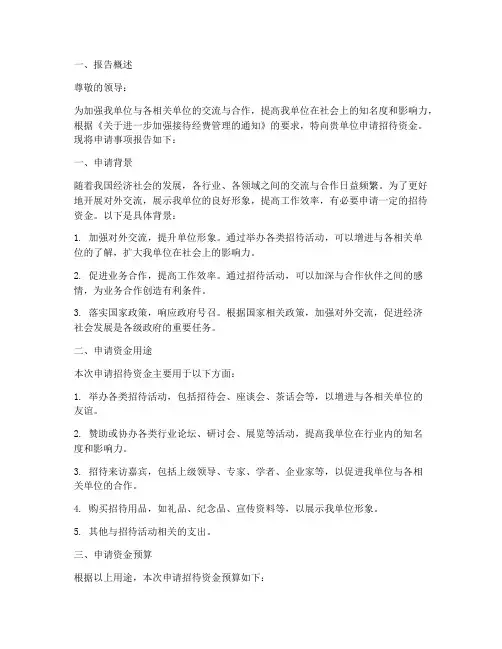 一、报告概述

尊敬的领导：

为加强我单位与各相关单位的交流与合作，提高我单位在社会上的知名度和影响力，根据《关于进一步加强接待经费管理的通知》的要求，特向贵单位申请招待资金。现将申请事项报告如下：

一、申请背景

随着我国经济社会的发展，各行业、各领域之间的交流与合作日益频繁。为了更好地开展对外交流，展示我单位的良好形象，提高工作效率，有必要申请一定的招待资金。以下是具体背景：

1. 加强对外交流，提升单位形象。通过举办各类招待活动，可以增进与各相关单位的了解，扩大我单位在社会上的影响力。

2. 促进业务合作，提高工作效率。通过招待活动，可以加深与合作伙伴之间的感情，为业务合作创造有利条件。

3. 落实国家政策，响应政府号召。根据国家相关政策，加强对外交流，促进经济社会发展是各级政府的重要任务。

二、申请资金用途

本次申请招待资金主要用于以下方面：

1. 举办各类招待活动，包括招待会、座谈会、茶话会等，以增进与各相关单位的友谊。

2. 赞助或协办各类行业论坛、研讨会、展览等活动，提高我单位在行业内的知名度和影响力。

3. 招待来访嘉宾，包括上级领导、专家、学者、企业家等，以促进我单位与各相关单位的合作。

4. 购买招待用品，如礼品、纪念品、宣传资料等，以展示我单位形象。

5. 其他与招待活动相关的支出。

三、申请资金预算

根据以上用途，本次申请招待资金预算如下：